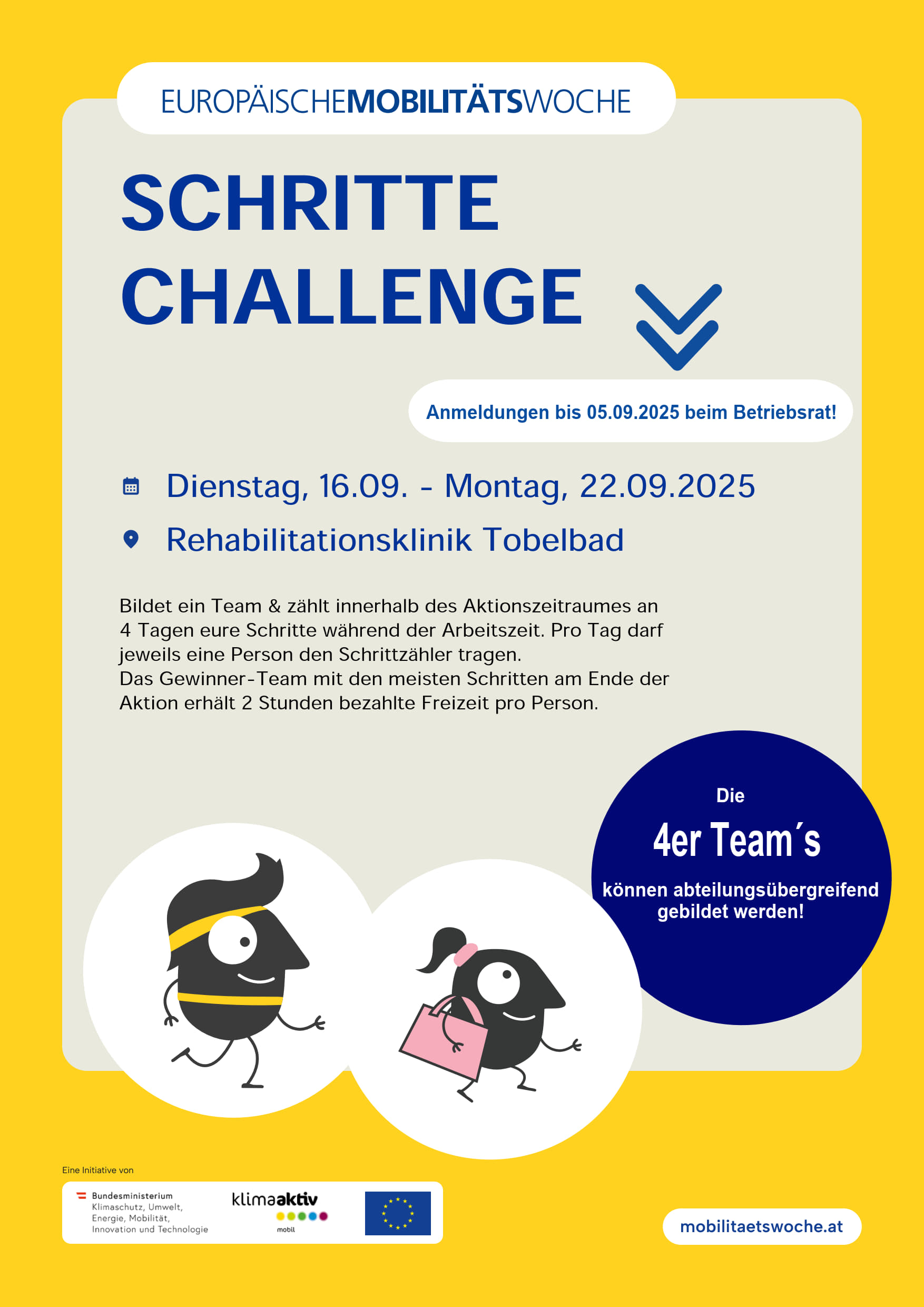 EUROPÄISCHEMOBILITÄTSWOCHE

SCHRITTE CHALLENGE

Anmeldungen bis 05.09.2025 beim Betriebsrat!

Dienstag, 16.09. - Montag, 22.09.2025

Rehabilitationsklinik Tobelbad

Bildet ein Team & zählt innerhalb des Aktionszeitraumes an 4 Tagen eure Schritte während der Arbeitszeit. Pro Tag darf jeweils eine Person den Schrittzähler tragen.
Das Gewinner-Team mit den meisten Schritten am Ende der Aktion erhält 2 Stunden bezahlte Freizeit pro Person.

Die
4er Team´s
können abteilungsübergreifend gebildet werden!

Eine Initiative von

Bundesministerium Klimaschutz, Umwelt, Energie, Mobilität, Innovation und Technologie

klimaaktiv
mobil

mobilitaetswoche.at